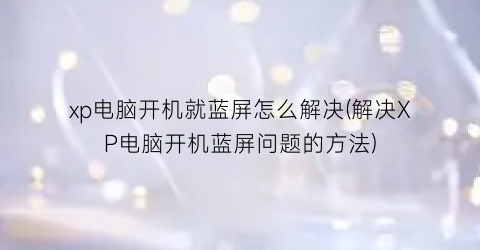 xp电脑开机就蓝屏怎么解决(解决XP电脑开机蓝屏问题的方法)